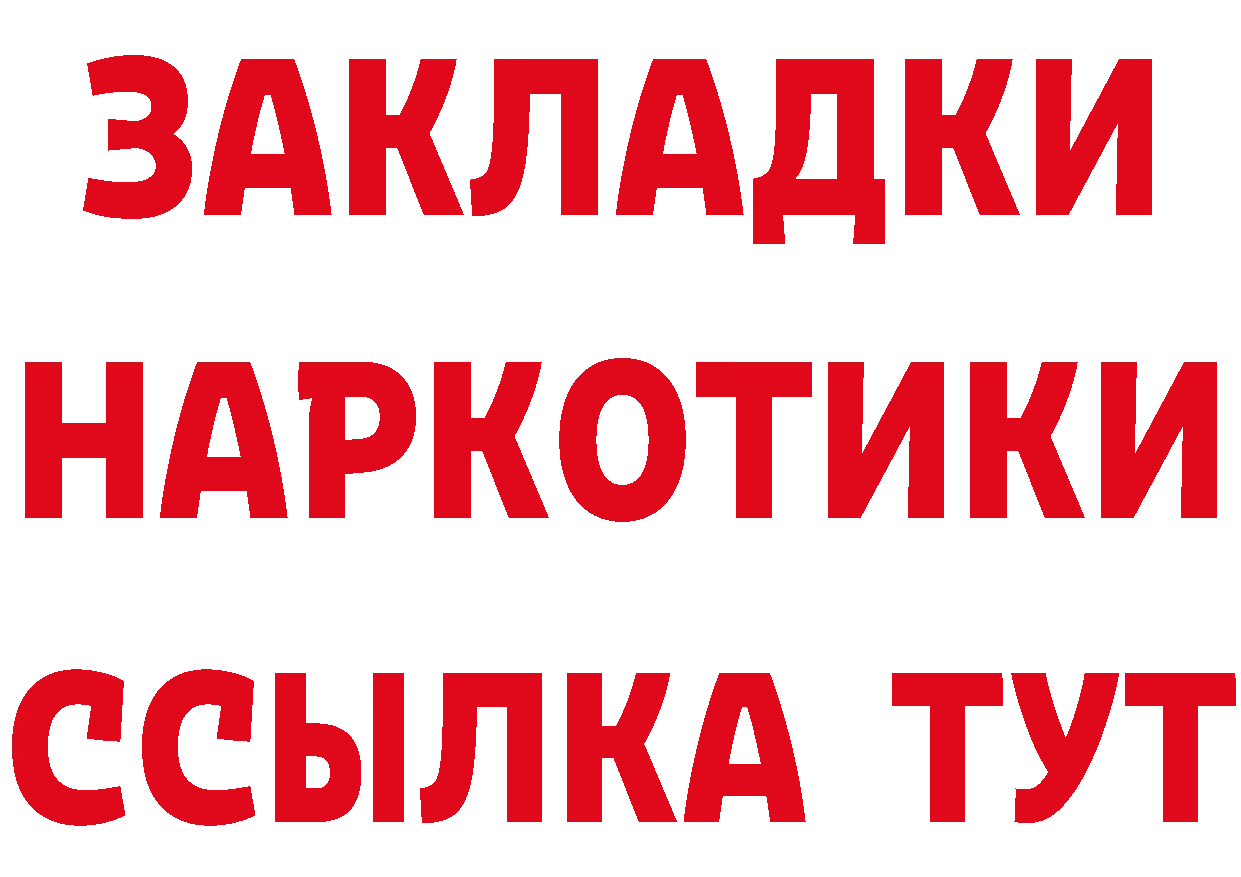 ЗАКЛАДКИ НАРКОТИКИ ССЫЛКА ТУТ